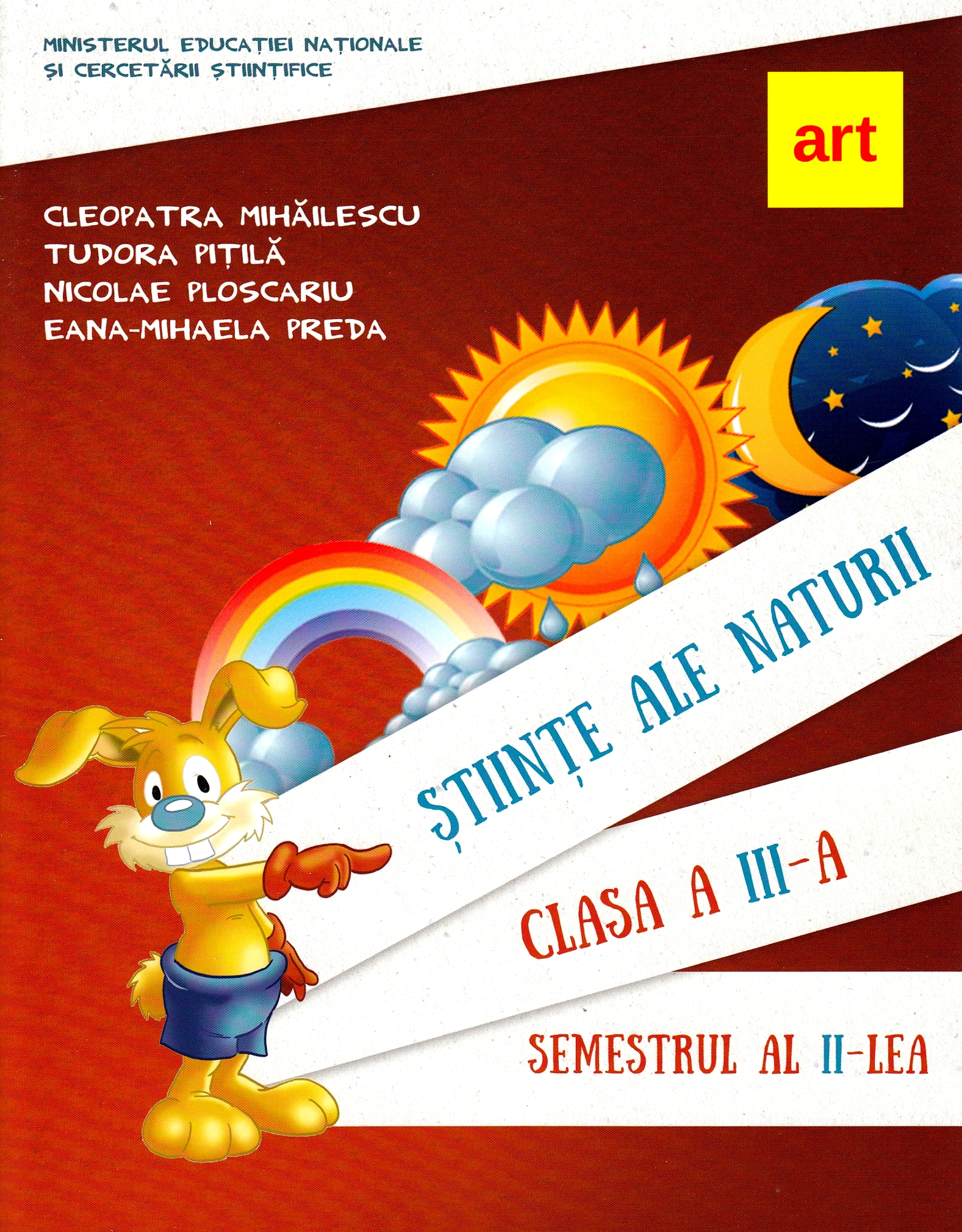 MINISTERUL EDUCAȚIEI NAȚIONALE
ȘI CERCETĂRII ȘTIINȚIFICE

art

CLEOPATRA MIHĂILESCU
TUDORA PIȚILĂ
NICOLAE PLOSCARIU
EANA-MIHAELA PREDA

ȘTIINȚE ALE NATURII

CLASA A III-A

SEMESTRUL AL II-LEA